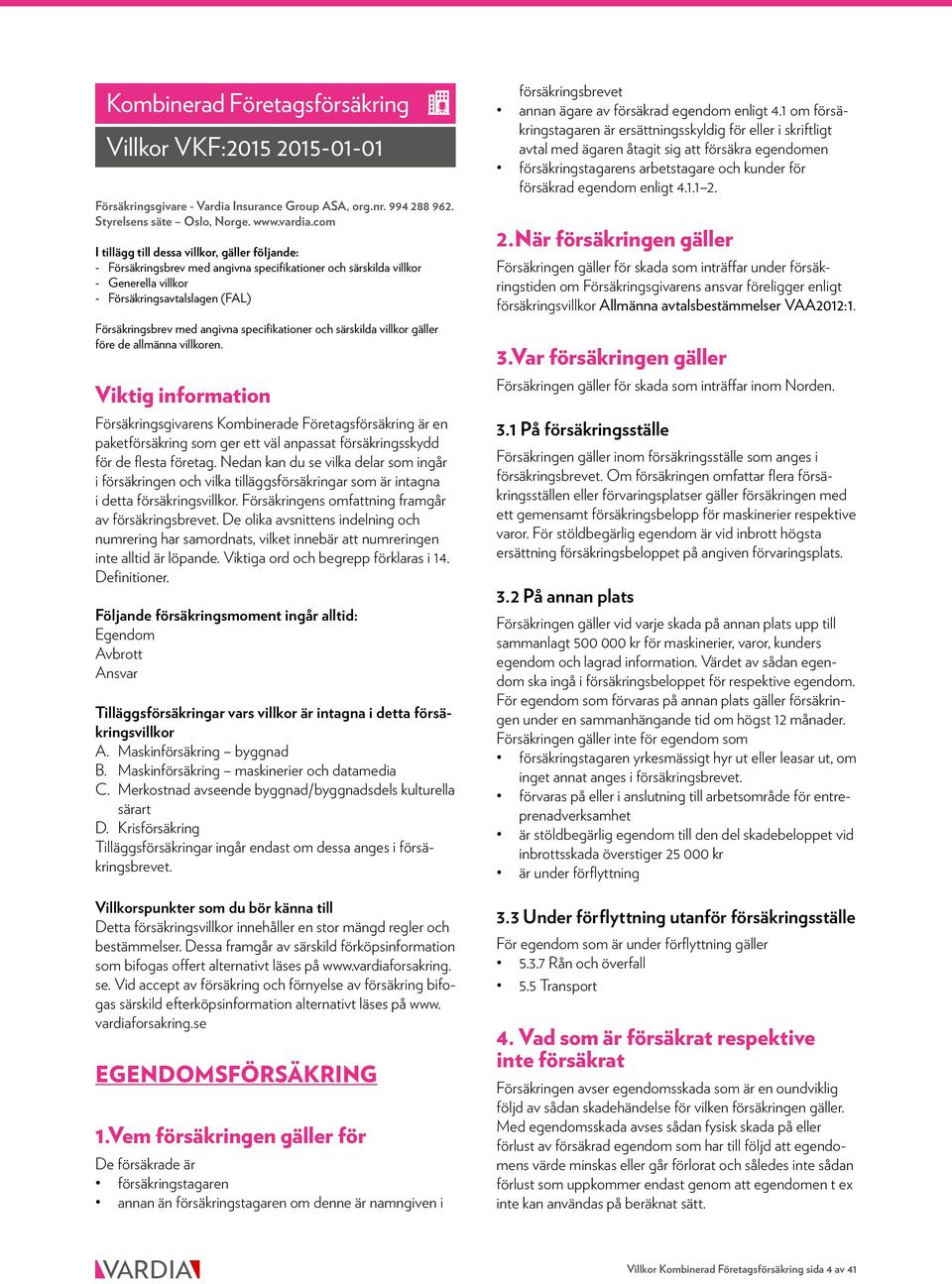 Kombinerad Företagsförsäkring

Villkor VKF:2015 2015-01-01

Försäkringsgivare - Vardia Insurance Group ASA, org.nr. 994 288 962. Styrelsens säte – Oslo, Norge. www.vardia.com

I tillägg till dessa villkor, gäller följande:
- Försäkringsbrev med angivna specifikationer och särskilda villkor
- Generella villkor
- Försäkringsavtalslagen (FAL)

Försäkringsbrev med angivna specifikationer och särskilda villkor gäller före de allmänna villkoren.

Viktig information

Försäkringsgivarens Kombinerade Företagsförsäkring är en paketförsäkring som ger ett väl anpassat försäkringsskydd för de flesta företag. Nedan kan du se vilka delar som ingår i försäkringen och vilka tilläggsförsäkringar som är intagna i detta försäkringsvillkor. Försäkringens omfattning framgår av försäkringsbrevet. De olika avsnittens indelning och numrering har samordnats, vilket innebär att numreringen inte alltid är löpande. Viktiga ord och begrepp förklaras i 14. Definitioner.

Följande försäkringsmoment ingår alltid:
Egendom
Avbrott
Ansvar

Tilläggsförsäkringar vars villkor är intagna i detta försäkringsvillkor
A. Maskinförsäkring – byggnad
B. Maskinförsäkring – maskinerier och datamedia
C. Merkostnad avseende byggnad/byggnadsdels kulturella särart
D. Krisförsäkring
Tilläggsförsäkringar ingår endast om dessa anges i försäkringsbrevet.

Villkorspunkter som du bör känna till
Detta försäkringsvillkor innehåller en stor mängd regler och bestämmelser. Dessa framgår av särskild förköpsinformation som bifogas offert alternativt läses på www.vardiaforsakring.se. Vid accept av försäkring och förnyelse av försäkring bifogas särskild efterköpsinformation alternativt läses på www.vardiaforsakring.se

EGENDOMSFÖRSÄKRING

1.Vem försäkringen gäller för
De försäkrade är
• försäkringstagaren
• annan än försäkringstagaren om denne är namngiven i försäkringsbrevet
• annan ägare av försäkrad egendom enligt 4.1 om försäkringstagaren är ersättningsskyldig för eller i skriftligt avtal med ägaren åtagit sig att försäkra egendomen
• försäkringstagarens arbetstagare och kunder för försäkrad egendom enligt 4.1.1–2.

2.När försäkringen gäller
Försäkringen gäller för skada som inträffar under försäkringstiden om Försäkringsgivarens ansvar föreligger enligt försäkringsvillkor Allmänna avtalsbestämmelser VAA2012:1.

3.Var försäkringen gäller
Försäkringen gäller för skada som inträffar inom Norden.

3.1 På försäkringsställe
Försäkringen gäller inom försäkringsställe som anges i försäkringsbrevet. Om försäkringen omfattar flera försäkringsställen eller förvaringsplatser gäller försäkringen med ett gemensamt försäkringsbelopp för maskinerier respektive varor. För stöldbegärlig egendom är vid inbrott högsta ersättning försäkringsbeloppet på angiven förvaringsplats.

3.2 På annan plats
Försäkringen gäller vid varje skada på annan plats upp till sammanlagt 500 000 kr för maskinerier, varor, kunders egendom och lagrad information. Värdet av sådan egendom ska ingå i försäkringsbeloppet för respektive egendom. För egendom som förvaras på annan plats gäller försäkringen under en sammanhängande tid om högst 12 månader. Försäkringen gäller inte för egendom som
• försäkringstagaren yrkesmässigt hyr ut eller leasar ut, om inget annat anges i försäkringsbrevet.
• förvaras på eller i anslutning till arbetsområde för entreprenadverksamhet
• är stöldbegärlig egendom till den del skadebeloppet vid inbrottsskada överstiger 25 000 kr
• är under förflyttning

3.3 Under förflyttning utanför försäkringsställe
För egendom som är under förflyttning gäller
• 5.3.7 Rån och överfall
• 5.5 Transport

4. Vad som är försäkrat respektive inte försäkrat
Försäkringen avser egendomsskada som är en oundviklig följd av sådan skadehändelse för vilken försäkringen gäller. Med egendomsskada avses sådan fysisk skada på eller förlust av försäkrad egendom som har till följd att egendomens värde minskas eller går förlorat och således inte sådan förlust som uppkommer endast genom att egendomen t ex inte kan användas på beräknat sätt.

VARDIA

Villkor Kombinerad Företagsförsäkring sida 4 av 41